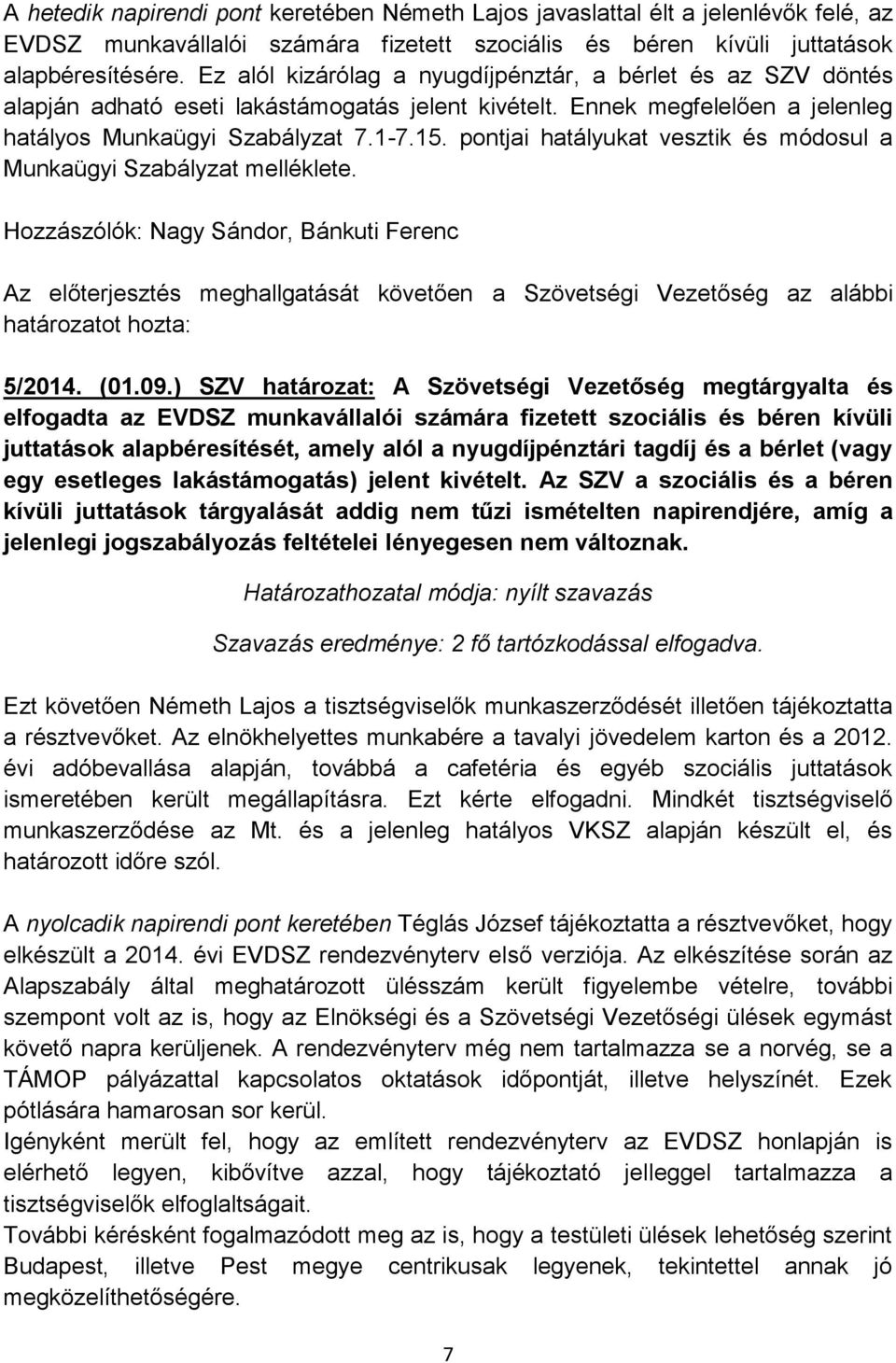 A hetedik napirendi pont keretében Németh Lajos javaslattal élt a jelenlévők felé, az EVDSZ munkavállalói számára fizetett szociális és béren kívüli juttatások alapbéresítésére. Ez alól kizárólag a nyugdíjpénztár, a bérlet és az SZV döntés alapján adható eseti lakástámogatás jelent kivételt. Ennek megfelelően a jelenleg hatályos Munkaügyi Szabályzat 7.1-7.15. pontjai hatályukat vesztik és módosul a Munkaügyi Szabályzat melléklete.

Hozzászólók: Nagy Sándor, Bánkuti Ferenc

Az előterjesztés meghallgatását követően a Szövetségi Vezetőség az alábbi határozatot hozta:

5/2014. (01.09.) SZV határozat: A Szövetségi Vezetőség megtárgyalta és elfogadta az EVDSZ munkavállalói számára fizetett szociális és béren kívüli juttatások alapbéresítését, amely alól a nyugdíjpénztári tagdíj és a bérlet (vagy egy esetleges lakástámogatás) jelent kivételt. Az SZV a szociális és a béren kívüli juttatások tárgyalását addig nem tűzi ismételten napirendjére, amíg a jelenlegi jogszabályozás feltételei lényegesen nem változnak.

Határozathozatal módja: nyílt szavazás

Szavazás eredménye: 2 fő tartózkodással elfogadva.

Ezt követően Németh Lajos a tisztségviselők munkaszerződését illetően tájékoztatta a résztvevőket. Az elnökhelyettes munkabére a tavalyi jövedelem karton és a 2012. évi adóbevallása alapján, továbbá a cafetéria és egyéb szociális juttatások ismeretében került megállapításra. Ezt kérte elfogadni. Mindkét tisztségviselő munkaszerződése az Mt. és a jelenleg hatályos VKSZ alapján készült el, és határozott időre szól.

A nyolcadik napirendi pont keretében Téglás József tájékoztatta a résztvevőket, hogy elkészült a 2014. évi EVDSZ rendezvényterv első verziója. Az elkészítése során az Alapszabály által meghatározott ülésszám került figyelembe vételre, további szempont volt az is, hogy az Elnökségi és a Szövetségi Vezetőségi ülések egymást követő napra kerüljenek. A rendezvényterv még nem tartalmazza se a norvég, se a TÁMOP pályázattal kapcsolatos oktatások időpontját, illetve helyszínét. Ezek pótlására hamarosan sor kerül.
Igényként merült fel, hogy az említett rendezvényterv az EVDSZ honlapján is elérhető legyen, kibővítve azzal, hogy tájékoztató jelleggel tartalmazza a tisztségviselők elfoglaltságait.
További kérésként fogalmazódott meg az is, hogy a testületi ülések lehetőség szerint Budapest, illetve Pest megye centrikusak legyenek, tekintettel annak jó megközelíthetőségére.

7